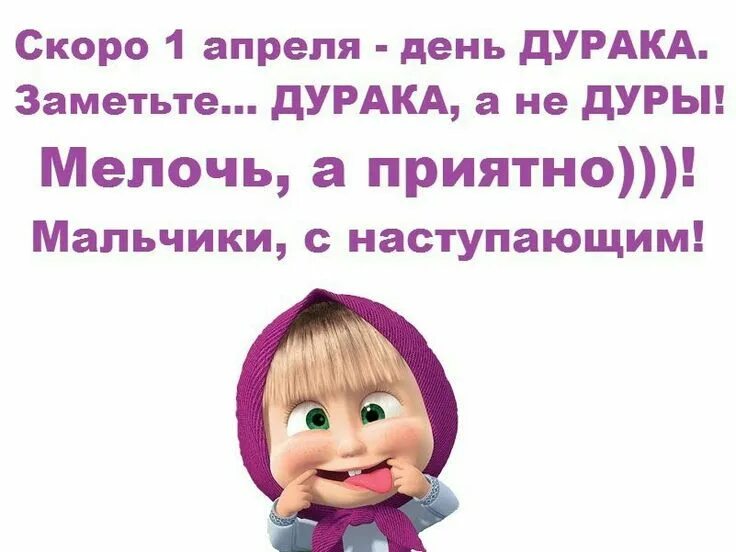 Скоро 1 апреля - день ДУРАКА.
Заметьте... ДУРАКА, а не ДУРЫ!
Мелочь, а приятно)))!
Мальчики, с наступающим!